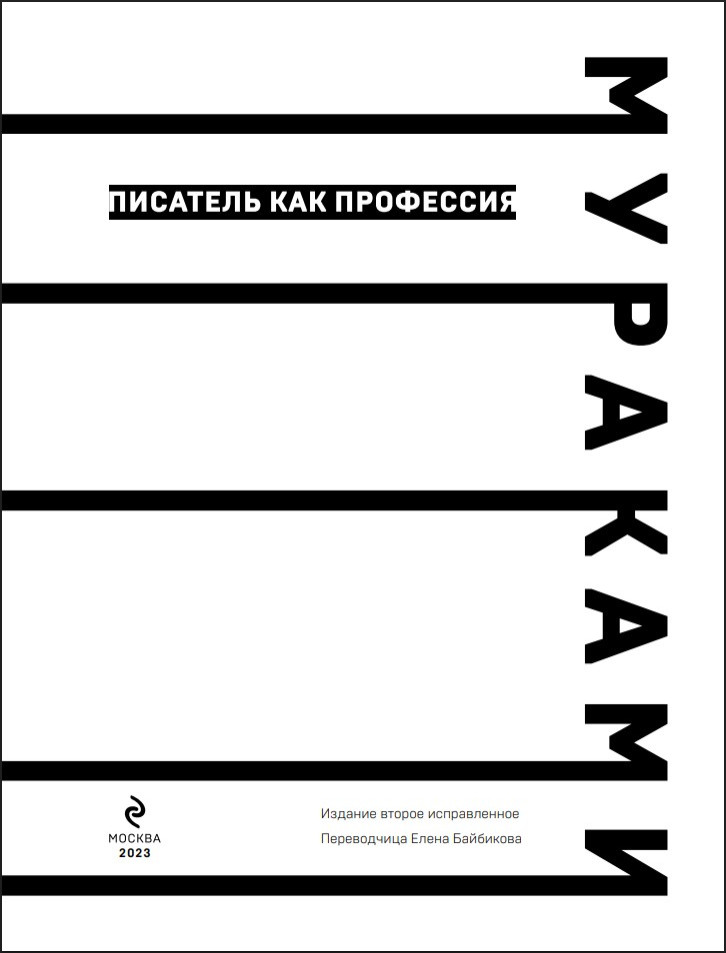 МУРАКАМИ

ПИСАТЕЛЬ КАК ПРОФЕССИЯ

Издание второе исправленное

Переводчица Елена Байбикова

МОСКВА
2023